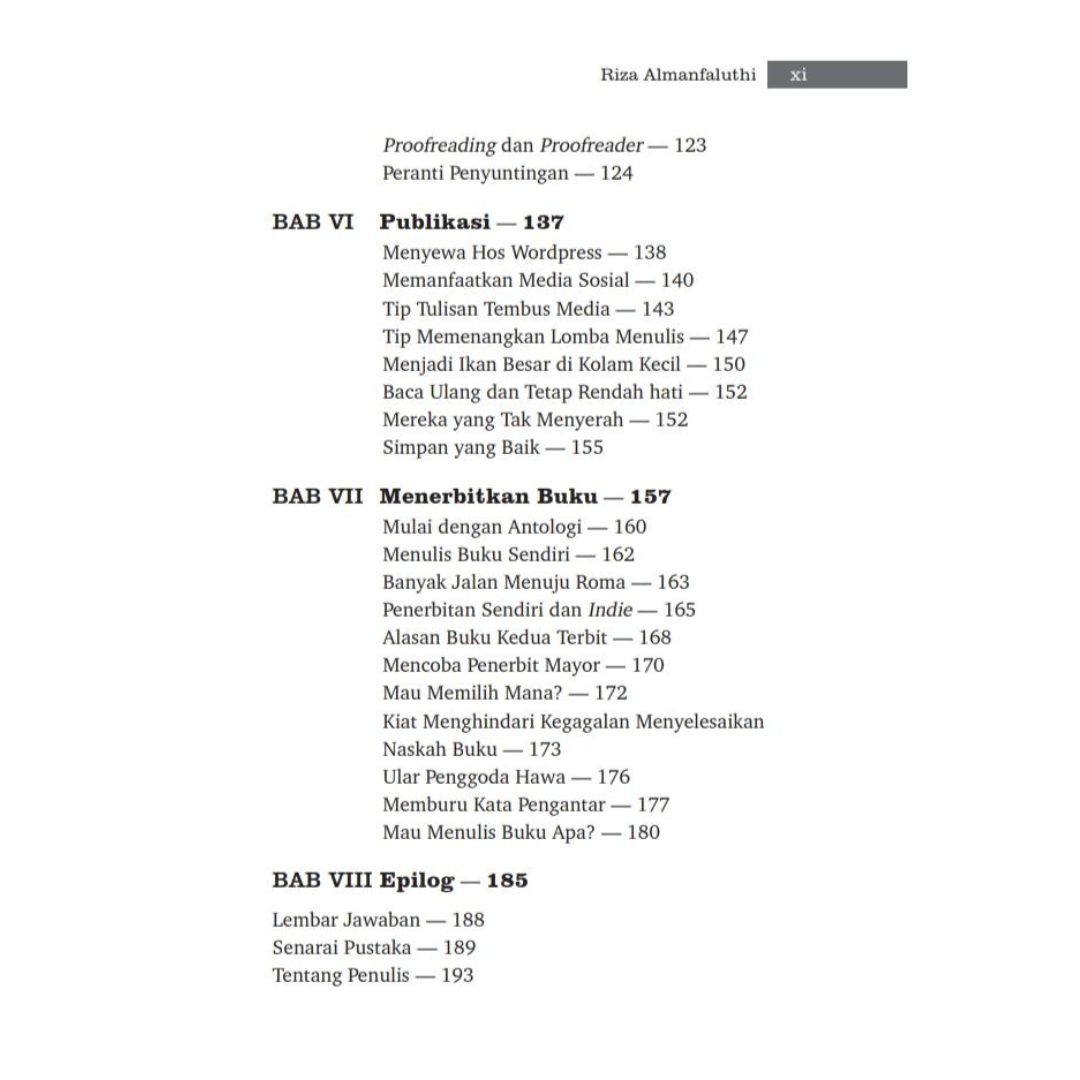 Riza Almanfaluthi xi

Proofreading dan Proofreader — 123
Peranti Penyuntingan — 124

BAB VI Publikasi — 137
Menyewa Hos Wordpress — 138
Memanfaatkan Media Sosial — 140
Tip Tulisan Tembus Media — 143
Tip Memenangkan Lomba Menulis — 147
Menjadi Ikan Besar di Kolam Kecil — 150
Baca Ulang dan Tetap Rendah hati — 152
Mereka yang Tak Menyerah — 152
Simpan yang Baik — 155

BAB VII Menerbitkan Buku — 157
Mulai dengan Antologi — 160
Menulis Buku Sendiri — 162
Banyak Jalan Menuju Roma — 163
Penerbitan Sendiri dan Indie — 165
Alasan Buku Kedua Terbit — 168
Mencoba Penerbit Mayor — 170
Mau Memilih Mana? — 172
Kiat Menghindari Kegagalan Menyelesaikan Naskah Buku — 173
Ular Penggoda Hawa — 176
Memburu Kata Pengantar — 177
Mau Menulis Buku Apa? — 180

BAB VIII Epilog — 185

Lembar Jawaban — 188
Senarai Pustaka — 189
Tentang Penulis — 193